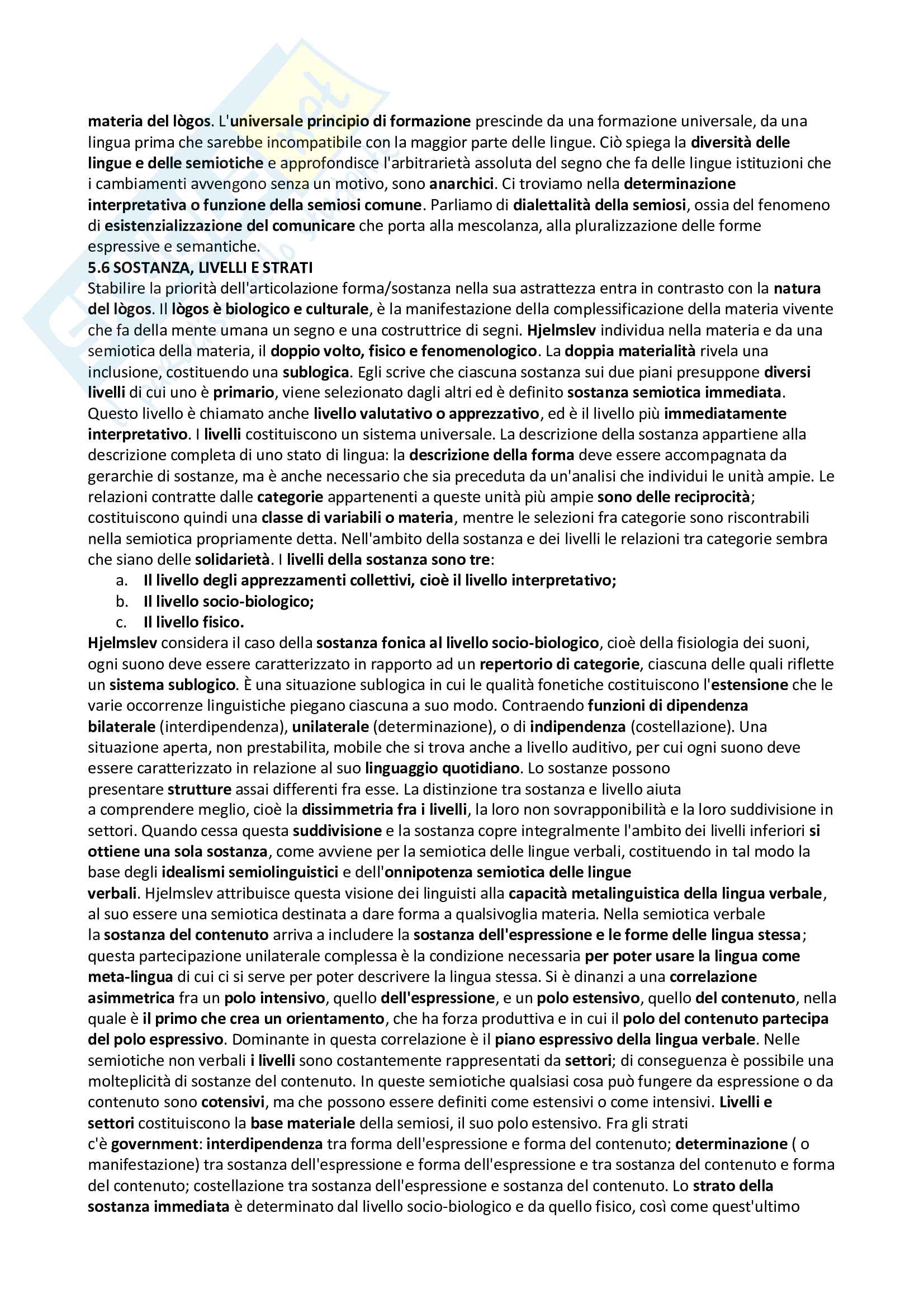 materia del lògos. L'universale principio di formazione prescinde da una formazione universale, da una lingua prima che sarebbe incompatibile con la maggior parte delle lingue. Ciò spiega la diversità delle lingue e delle semiotiche e approfondisce l'arbitrarietà assoluta del segno che fa delle lingue istituzioni che i cambiamenti avvengono senza un motivo, sono anarchici. Ci troviamo nella determinazione interpretativa o funzione della semiosi comune. Parliamo di dialettalità della semiosi, ossia del fenomeno di esistenzializzazione del comunicare che porta alla mescolanza, alla pluralizzazione delle forme espressive e semantiche.

5.6 SOSTANZA, LIVELLI E STRATI

Stabilire la priorità dell'articolazione forma/sostanza nella sua astrattezza entra in contrasto con la natura del lògos. Il lògos è biologico e culturale, è la manifestazione della complessificazione della materia vivente che fa della mente umana un segno e una costruttrice di segni. Hjelmslev individua nella materia e da una semiotica della materia, il doppio volto, fisico e fenomenologico. La doppia materialità rivela una inclusione, costituendo una sublogica. Egli scrive che ciascuna sostanza sui due piani presuppone diversi livelli di cui uno è primario, viene selezionato dagli altri ed è definito sostanza semiotica immediata. Questo livello è chiamato anche livello valutativo o apprezzativo, ed è il livello più immediatamente interpretativo. I livelli costituiscono un sistema universale. La descrizione della sostanza appartiene alla descrizione completa di uno stato di lingua: la descrizione della forma deve essere accompagnata da gerarchie di sostanze, ma è anche necessario che sia preceduta da un'analisi che individui le unità ampie. Le relazioni contratte dalle categorie appartenenti a queste unità più ampie sono delle reciprocità; costituiscono quindi una classe di variabili o materia, mentre le selezioni fra categorie sono riscontrabili nella semiotica propriamente detta. Nell'ambito della sostanza e dei livelli le relazioni tra categorie sembra che siano delle solidarietà. I livelli della sostanza sono tre:
a. Il livello degli apprezzamenti collettivi, cioè il livello interpretativo;
b. Il livello socio-biologico;
c. Il livello fisico.
Hjelmslev considera il caso della sostanza fonica al livello socio-biologico, cioè della fisiologia dei suoni, ogni suono deve essere caratterizzato in rapporto ad un repertorio di categorie, ciascuna delle quali riflette un sistema sublogico. È una situazione sublogica in cui le qualità fonetiche costituiscono l'estensione che le varie occorrenze linguistiche piegano ciascuna a suo modo. Contraendo funzioni di dipendenza bilaterale (interdipendenza), unilaterale (determinazione), o di indipendenza (costellazione). Una situazione aperta, non prestabilita, mobile che si trova anche a livello auditivo, per cui ogni suono deve essere caratterizzato in relazione al suo linguaggio quotidiano. Lo sostanze possono presentare strutture assai differenti fra esse. La distinzione tra sostanza e livello aiuta a comprendere meglio, cioè la dissimmetria fra i livelli, la loro non sovrapponibilità e la loro suddivisione in settori. Quando cessa questa suddivisione e la sostanza copre integralmente l'ambito dei livelli inferiori si ottiene una sola sostanza, come avviene per la semiotica delle lingue verbali, costituendo in tal modo la base degli idealismi semiolinguistici e dell'onnipotenza semiotica delle lingue verbali. Hjelmslev attribuisce questa visione dei linguisti alla capacità metalinguistica della lingua verbale, al suo essere una semiotica destinata a dare forma a qualsivoglia materia. Nella semiotica verbale la sostanza del contenuto arriva a includere la sostanza dell'espressione e le forme delle lingua stessa; questa partecipazione unilaterale complessa è la condizione necessaria per poter usare la lingua come meta-lingua di cui ci si serve per poter descrivere la lingua stessa. Si è dinanzi a una correlazione asimmetrica fra un polo intensivo, quello dell'espressione, e un polo estensivo, quello del contenuto, nella quale è il primo che crea un orientamento, che ha forza produttiva e in cui il polo del contenuto partecipa del polo espressivo. Dominante in questa correlazione è il piano espressivo della lingua verbale. Nelle semiotiche non verbali i livelli sono costantemente rappresentati da settori; di conseguenza è possibile una molteplicità di sostanze del contenuto. In queste semiotiche qualsiasi cosa può fungere da espressione o da contenuto sono cotensivi, ma che possono essere definiti come estensivi o come intensivi. Livelli e settori costituiscono la base materiale della semiosi, il suo polo estensivo. Fra gli strati c'è government: interdipendenza tra forma dell'espressione e forma del contenuto; determinazione ( o manifestazione) tra sostanza dell'espressione e forma dell'espressione e tra sostanza del contenuto e forma del contenuto; costellazione tra sostanza dell'espressione e sostanza del contenuto. Lo strato della sostanza immediata è determinato dal livello socio-biologico e da quello fisico, così come quest'ultimo